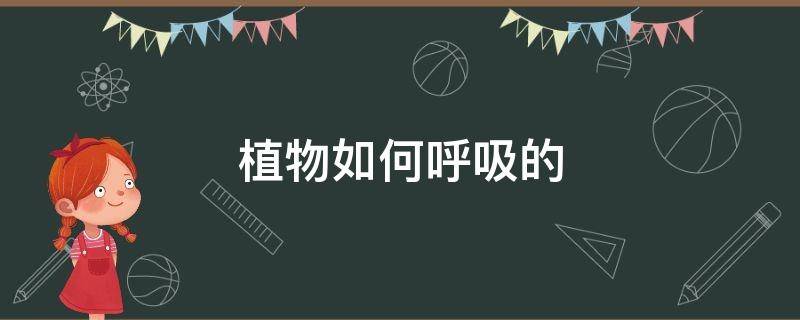 植物如何呼吸的